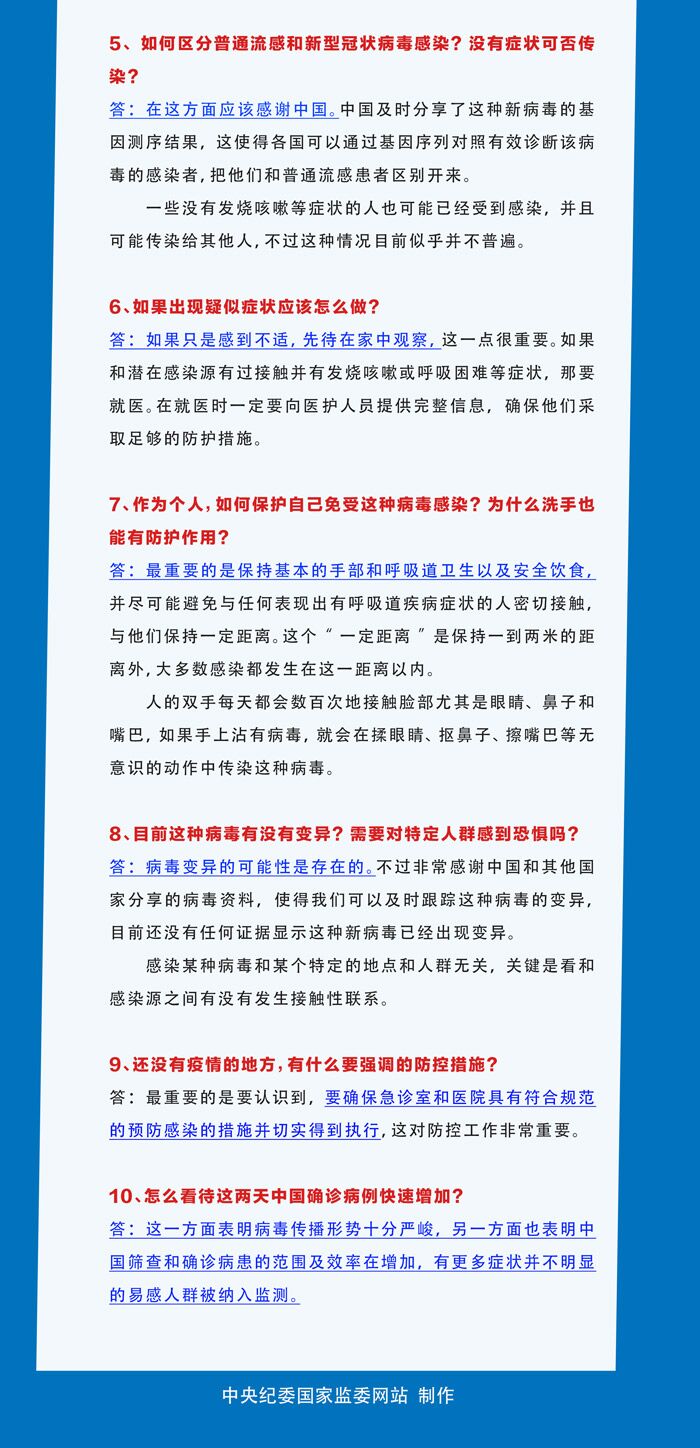 5、如何区分普通流感和新型冠状病毒感染？没有症状可否传染？

答：在这方面应该感谢中国。中国及时分享了这种新病毒的基因测序结果，这使得各国可以通过基因序列对照有效诊断该病毒的感染者，把他们和普通流感患者区别开来。

一些没有发烧咳嗽等症状的人也可能已经受到感染，并且可能传染给其他人，不过这种情况目前似乎并不普遍。

6、如果出现疑似症状应该怎么做？

答：如果只是感到不适，先待在家中观察，这一点很重要。如果和潜在感染源有过接触并有发烧咳嗽或呼吸困难等症状，那要就医。在就医时一定要向医护人员提供完整信息，确保他们采取足够的防护措施。

7、作为个人，如何保护自己免受这种病毒感染？为什么洗手也能有防护作用？

答：最重要的是保持基本的手部和呼吸道卫生以及安全饮食，并尽可能避免与任何表现出有呼吸道疾病症状的人密切接触，与他们保持一定距离。这个“一定距离”是保持一到两米的距离外，大多数感染都发生在这一距离以内。

人的双手每天都会数百次地接触脸部尤其是眼睛、鼻子和嘴巴，如果手上沾有病毒，就会在揉眼睛、抠鼻子、擦嘴巴等无意识的动作中传染这种病毒。

8、目前这种病毒有没有变异？需要对特定人群感到恐惧吗？

答：病毒变异的可能性是存在的。不过非常感谢中国和其他国家分享的病毒资料，使得我们可以及时跟踪这种病毒的变异，目前还没有任何证据显示这种新病毒已经出现变异。

感染某种病毒和某个特定的地点和人群无关，关键是看和感染源之间有没有发生接触性联系。

9、还没有疫情的地方，有什么要强调的防控措施？

答：最重要的是要认识到，要确保急诊室和医院具有符合规范的预防感染的措施并切实得到执行，这对防控工作非常重要。

10、怎么看待这两天中国确诊病例快速增加？

答：这一方面表明病毒传播形势十分严峻，另一方面也表明中国筛查和确诊病患的范围及效率在增加，有更多症状并不明显的易感人群被纳入监测。

中央纪委国家监委网站 制作